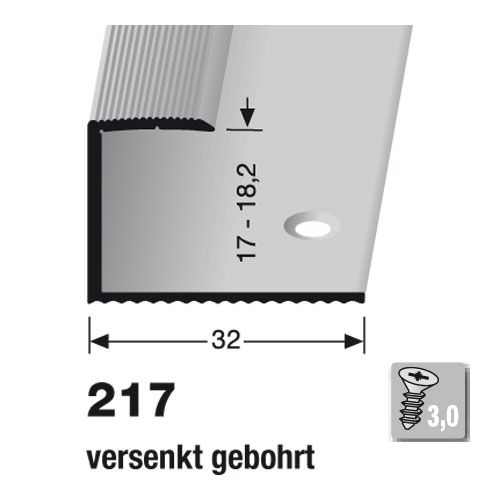 17 - 18,2

32

217

3,0

versenkt gebohrt